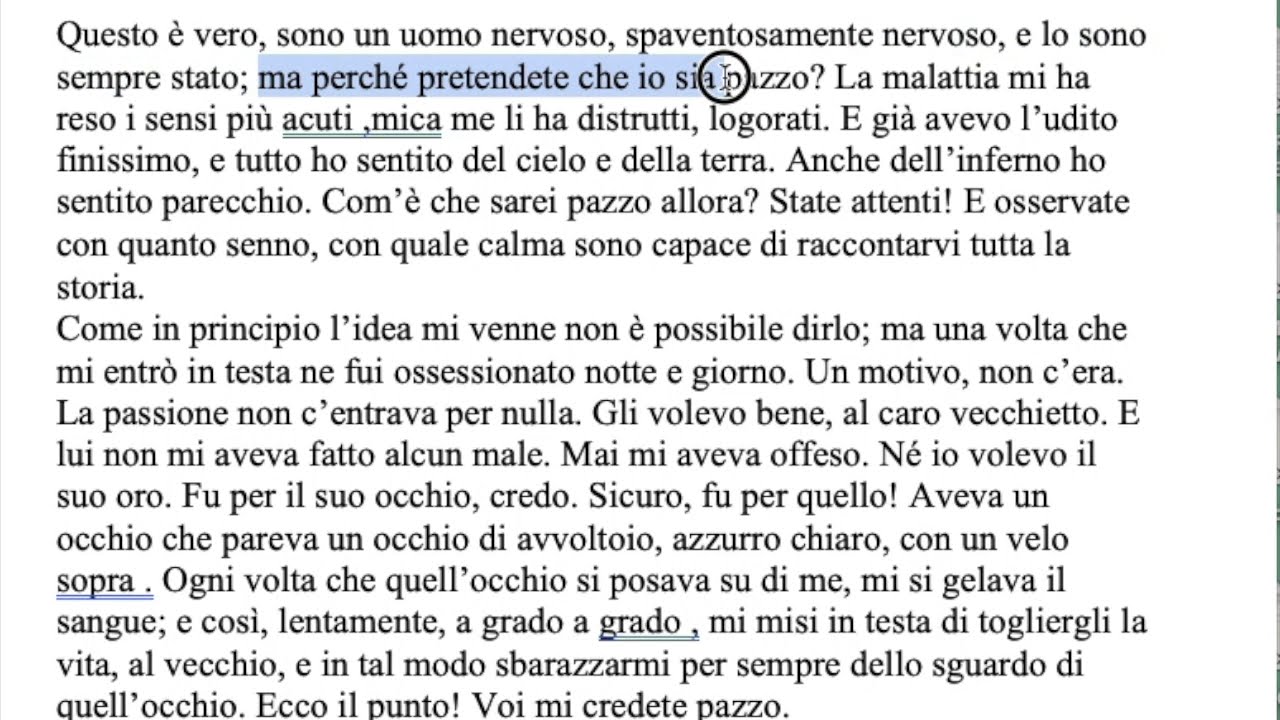 Questo è vero, sono un uomo nervoso, spaventosamente nervoso, e lo sono sempre stato; ma perché pretendete che io sia pazzo? La malattia mi ha reso i sensi più acuti ,mica me li ha distrutti, logorati. E già avevo l'udito finissimo, e tutto ho sentito del cielo e della terra. Anche dell'inferno ho sentito parecchio. Com'è che sarei pazzo allora? State attenti! E osservate con quanto senno, con quale calma sono capace di raccontarvi tutta la storia.
Come in principio l'idea mi venne non è possibile dirlo; ma una volta che mi entrò in testa ne fui ossessionato notte e giorno. Un motivo, non c'era. La passione non c'entrava per nulla. Gli volevo bene, al caro vecchietto. E lui non mi aveva fatto alcun male. Mai mi aveva offeso. Né io volevo il suo oro. Fu per il suo occhio, credo. Sicuro, fu per quello! Aveva un occhio che pareva un occhio di avvoltoio, azzurro chiaro, con un velo sopra . Ogni volta che quell'occhio si posava su di me, mi si gelava il sangue; e così, lentamente, a grado a grado , mi misi in testa di togliergli la vita, al vecchio, e in tal modo sbarazzarmi per sempre dello sguardo di quell'occhio. Ecco il punto! Voi mi credete pazzo.